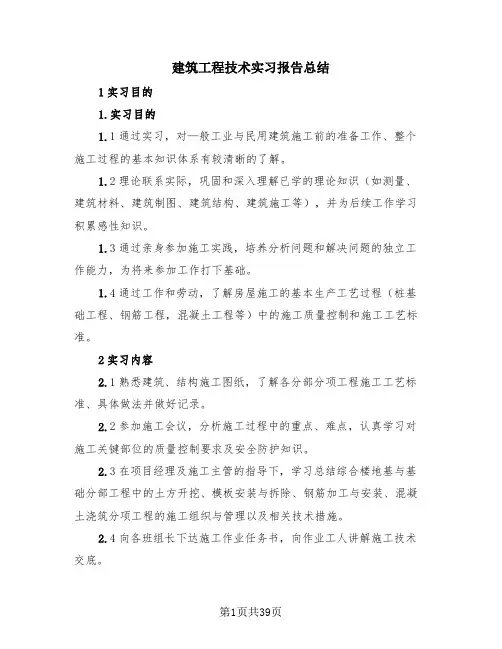 建筑工程技术实习报告总结

1 实习目的

1. 实习目的

1.1 通过实习，对一般工业与民用建筑施工前的准备工作、整个施工过程的基本知识体系有较清晰的了解。

1.2 理论联系实际，巩固和深入理解已学的理论知识（如测量、建筑材料、建筑制图、建筑结构、建筑施工等），并为后续工作学习积累感性知识。

1.3 通过亲身参加施工实践，培养分析问题和解决问题的独立工作能力，为将来参加工作打下基础。

1.4 通过工作和劳动，了解房屋施工的基本生产工艺过程（桩基础工程、钢筋工程，混凝土工程等）中的施工质量控制和施工工艺标准。

2 实习内容

2.1 熟悉建筑、结构施工图纸，了解各分部分项工程施工工艺标准、具体做法并做好记录。

2.2 参加施工会议，分析施工过程中的重点、难点，认真学习对施工关键部位的质量控制要求及安全防护知识。

2.3 在项目经理及施工主管的指导下，学习总结综合楼地基与基础分部工程中的土方开挖、模板安装与拆除、钢筋加工与安装、混凝土浇筑分项工程的施工组织与管理以及相关技术措施。

2.4 向各班组长下达施工作业任务书，向作业工人讲解施工技术交底。

第1页共39页